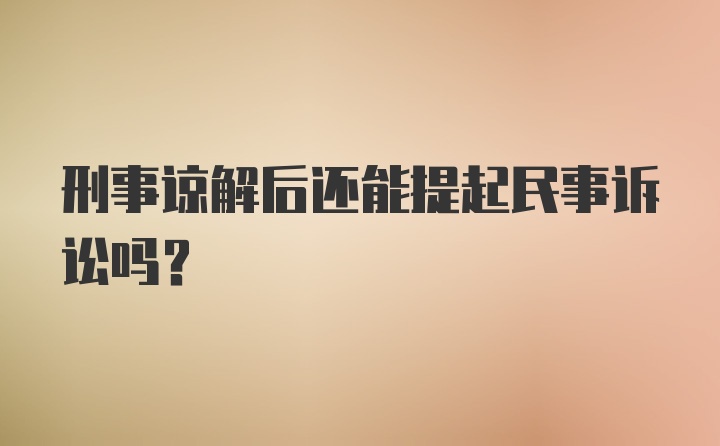 刑事谅解后还能提起民事诉讼吗？